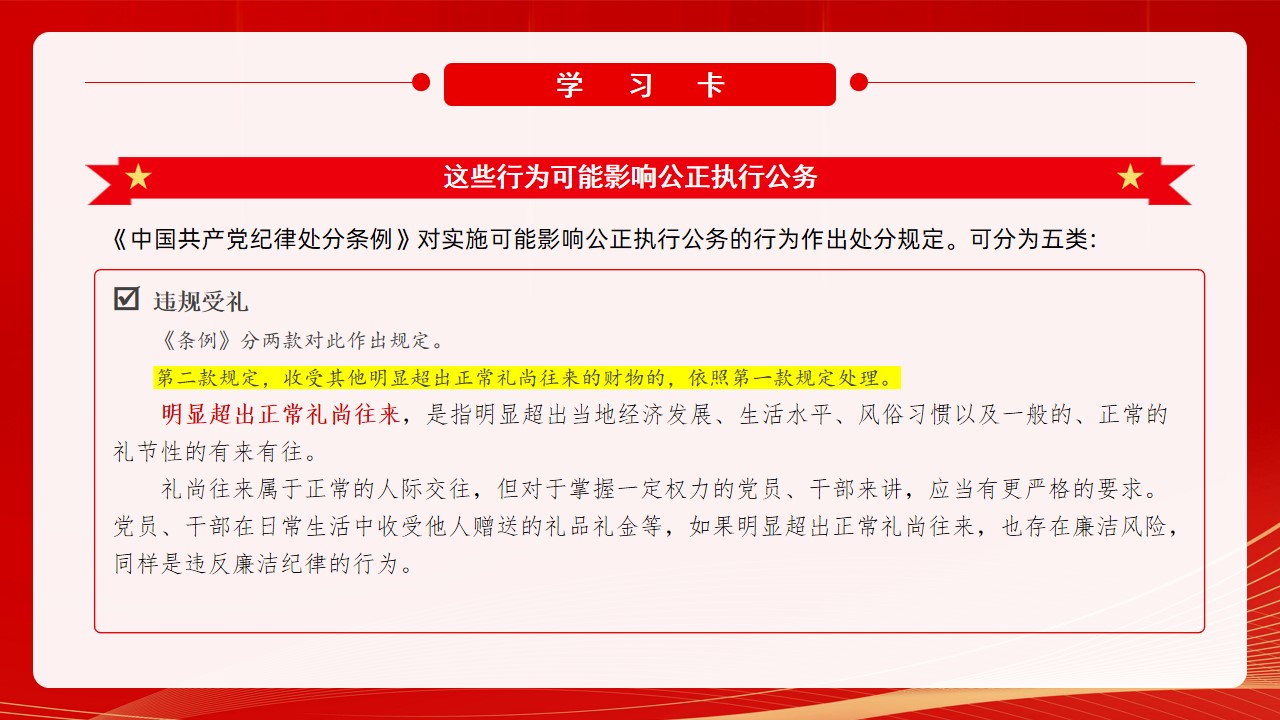 学 习 卡

这些行为可能影响公正执行公务

《中国共产党纪律处分条例》对实施可能影响公正执行公务的行为作出处分规定。可分为五类:

☑ 违规受礼

《条例》分两款对此作出规定。

第二款规定，收受其他明显超出正常礼尚往来的财物的，依照第一款规定处理。

明显超出正常礼尚往来，是指明显超出当地经济发展、生活水平、风俗习惯以及一般的、正常的礼节性的有来有往。

礼尚往来属于正常的人际交往，但对于掌握一定权力的党员、干部来讲，应当有更严格的要求。党员、干部在日常生活中收受他人赠送的礼品礼金等，如果明显超出正常礼尚往来，也存在廉洁风险，同样是违反廉洁纪律的行为。